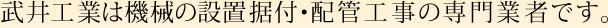 武井工業は機械の設置据付・配管工事の専門業者です。